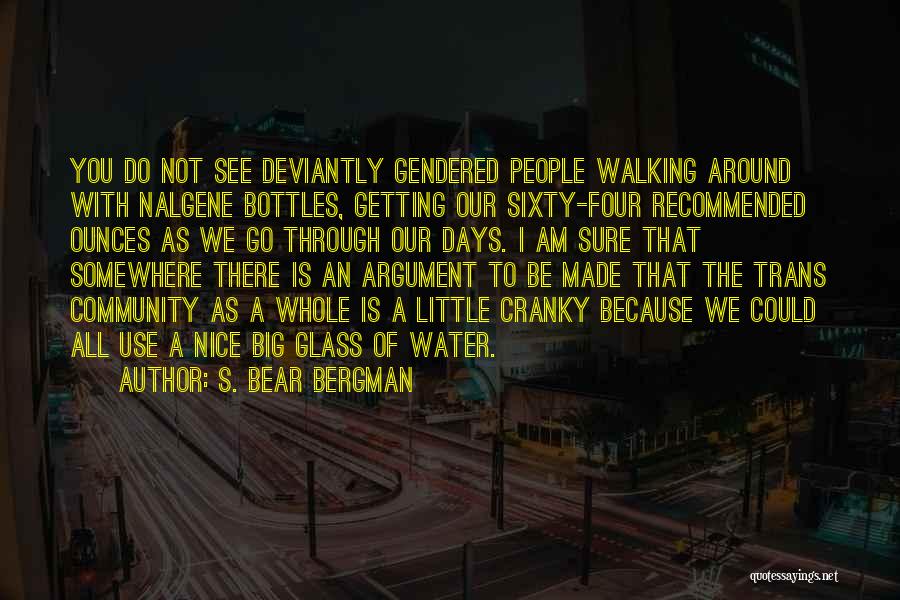 YOU DO NOT SEE DEVIANTLY GENDERED PEOPLE WALKING AROUND WITH NALGENE BOTTLES, GETTING OUR SIXTY-FOUR RECOMMENDED OUNCES AS WE GO THROUGH OUR DAYS. I AM SURE THAT SOMEWHERE THERE IS AN ARGUMENT TO BE MADE THAT THE TRANS COMMUNITY AS A WHOLE IS A LITTLE CRANKY BECAUSE WE COULD ALL USE A NICE BIG GLASS OF WATER.
AUTHOR: S. BEAR BERGMAN

quotessayings.net